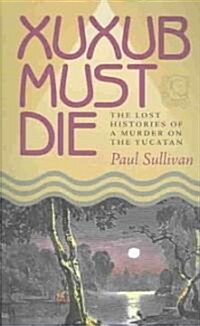 XUXUB MUST DIE

THE LOST HISTORIES OF A MURDER ON THE YUCATAN

Paul Sullivan